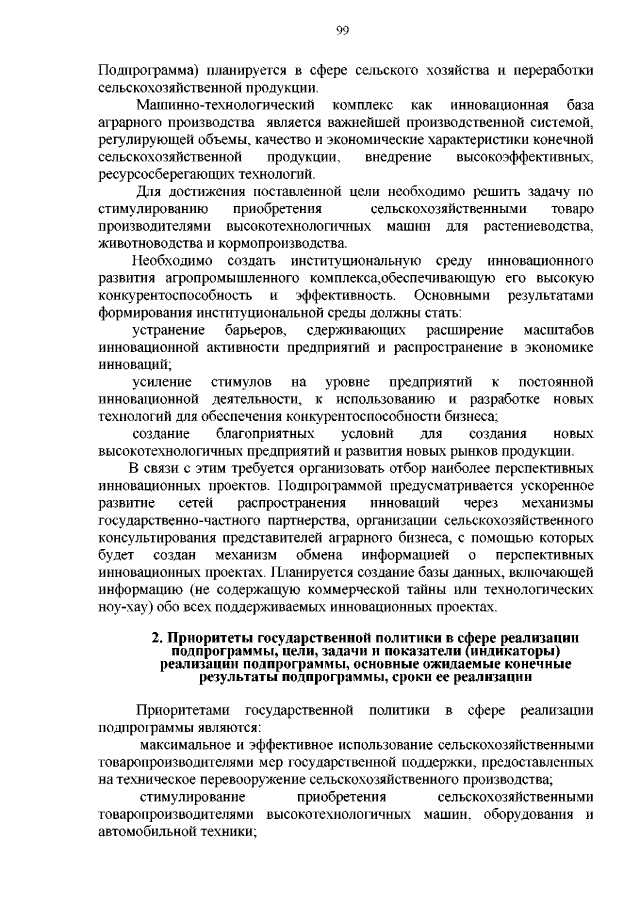 99

Подпрограмма) планируется в сфере сельского хозяйства и переработки сельскохозяйственной продукции.

Машинно-технологический комплекс как инновационная база аграрного производства является важнейшей производственной системой, регулирующей объемы, качество и экономические характеристики конечной сельскохозяйственной продукции, внедрение высокоэффективных, ресурсосберегающих технологий.

Для достижения поставленной цели необходимо решить задачу по стимулированию приобретения сельскохозяйственными товаро производителями высокотехнологичных машин для растениеводства, животноводства и кормопроизводства.

Необходимо создать институциональную среду инновационного развития агропромышленного комплекса,обеспечивающую его высокую конкурентоспособность и эффективность. Основными результатами формирования институциональной среды должны стать:

устранение барьеров, сдерживающих расширение масштабов инновационной активности предприятий и распространение в экономике инноваций;

усиление стимулов на уровне предприятий к постоянной инновационной деятельности, к использованию и разработке новых технологий для обеспечения конкурентоспособности бизнеса;

создание благоприятных условий для создания новых высокотехнологичных предприятий и развития новых рынков продукции.

В связи с этим требуется организовать отбор наиболее перспективных инновационных проектов. Подпрограммой предусматривается ускоренное развитие сетей распространения инноваций через механизмы государственно-частного партнерства, организации сельскохозяйственного консультирования представителей аграрного бизнеса, с помощью которых будет создан механизм обмена информацией о перспективных инновационных проектах. Планируется создание базы данных, включающей информацию (не содержащую коммерческой тайны или технологических ноу-хау) обо всех поддерживаемых инновационных проектах.

2. Приоритеты государственной политики в сфере реализации подпрограммы, цели, задачи и показатели (индикаторы) реализации подпрограммы, основные ожидаемые конечные результаты подпрограммы, сроки ее реализации

Приоритетами государственной политики в сфере реализации подпрограммы являются:

максимальное и эффективное использование сельскохозяйственными товаропроизводителями мер государственной поддержки, предоставленных на техническое перевооружение сельскохозяйственного производства;

стимулирование приобретения сельскохозяйственными товаропроизводителями высокотехнологичных машин, оборудования и автомобильной техники;